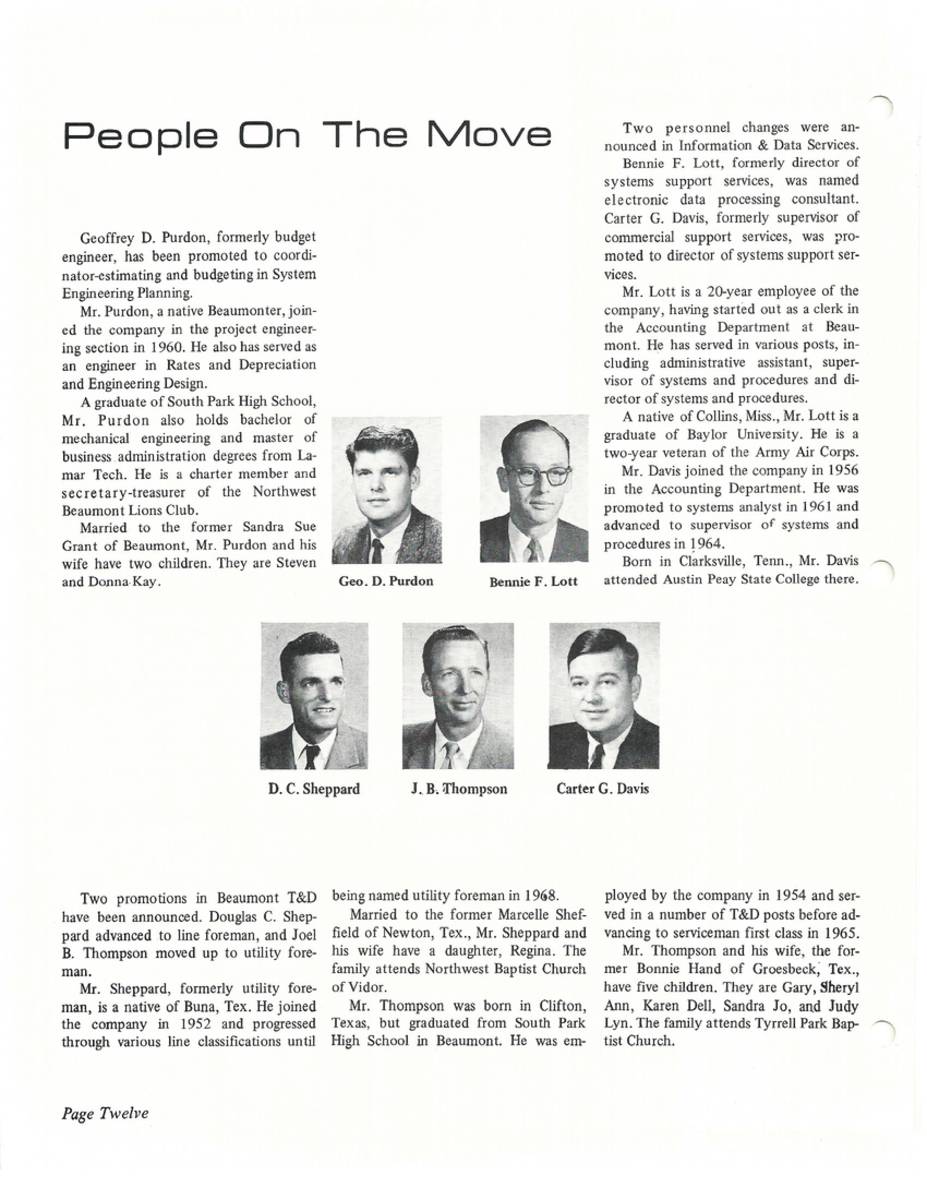 People On The Move

Geoffrey D. Purdon, formerly budget engineer, has been promoted to coordinator-estimating and budgeting in System Engineering Planning.

Mr. Purdon, a native Beaumonter, joined the company in the project engineering section in 1960. He also has served as an engineer in Rates and Depreciation and Engineering Design.

A graduate of South Park High School, Mr. Purdon also holds bachelor of mechanical engineering and master of business administration degrees from Lamar Tech. He is a charter member and secretary-treasurer of the Northwest Beaumont Lions Club.

Married to the former Sandra Sue Grant of Beaumont, Mr. Purdon and his wife have two children. They are Steven and Donna Kay.

Geo. D. Purdon

Bennie F. Lott

Two personnel changes were announced in Information & Data Services.

Bennie F. Lott, formerly director of systems support services, was named electronic data processing consultant. Carter G. Davis, formerly supervisor of commercial support services, was promoted to director of systems support services.

Mr. Lott is a 20-year employee of the company, having started out as a clerk in the Accounting Department at Beaumont. He has served in various posts, including administrative assistant, supervisor of systems and procedures and director of systems and procedures.

A native of Collins, Miss., Mr. Lott is a graduate of Baylor University. He is a two-year veteran of the Army Air Corps.

Mr. Davis joined the company in 1956 in the Accounting Department. He was promoted to systems analyst in 1961 and advanced to supervisor of systems and procedures in 1964.

Born in Clarksville, Tenn., Mr. Davis attended Austin Peay State College there.

D. C. Sheppard

J. B. Thompson

Carter G. Davis

Two promotions in Beaumont T&D have been announced. Douglas C. Sheppard advanced to line foreman, and Joel B. Thompson moved up to utility foreman.

Mr. Sheppard, formerly utility foreman, is a native of Buna, Tex. He joined the company in 1952 and progressed through various line classifications until being named utility foreman in 1968.

Married to the former Marcelle Sheffield of Newton, Tex., Mr. Sheppard and his wife have a daughter, Regina. The family attends Northwest Baptist Church of Vidor.

Mr. Thompson was born in Clifton, Texas, but graduated from South Park High School in Beaumont. He was employed by the company in 1954 and served in a number of T&D posts before advancing to serviceman first class in 1965.

Mr. Thompson and his wife, the former Bonnie Hand of Groesbeck, Tex., have five children. They are Gary, Sheryl Ann, Karen Dell, Sandra Jo, and Judy Lyn. The family attends Tyrrell Park Baptist Church.

Page Twelve